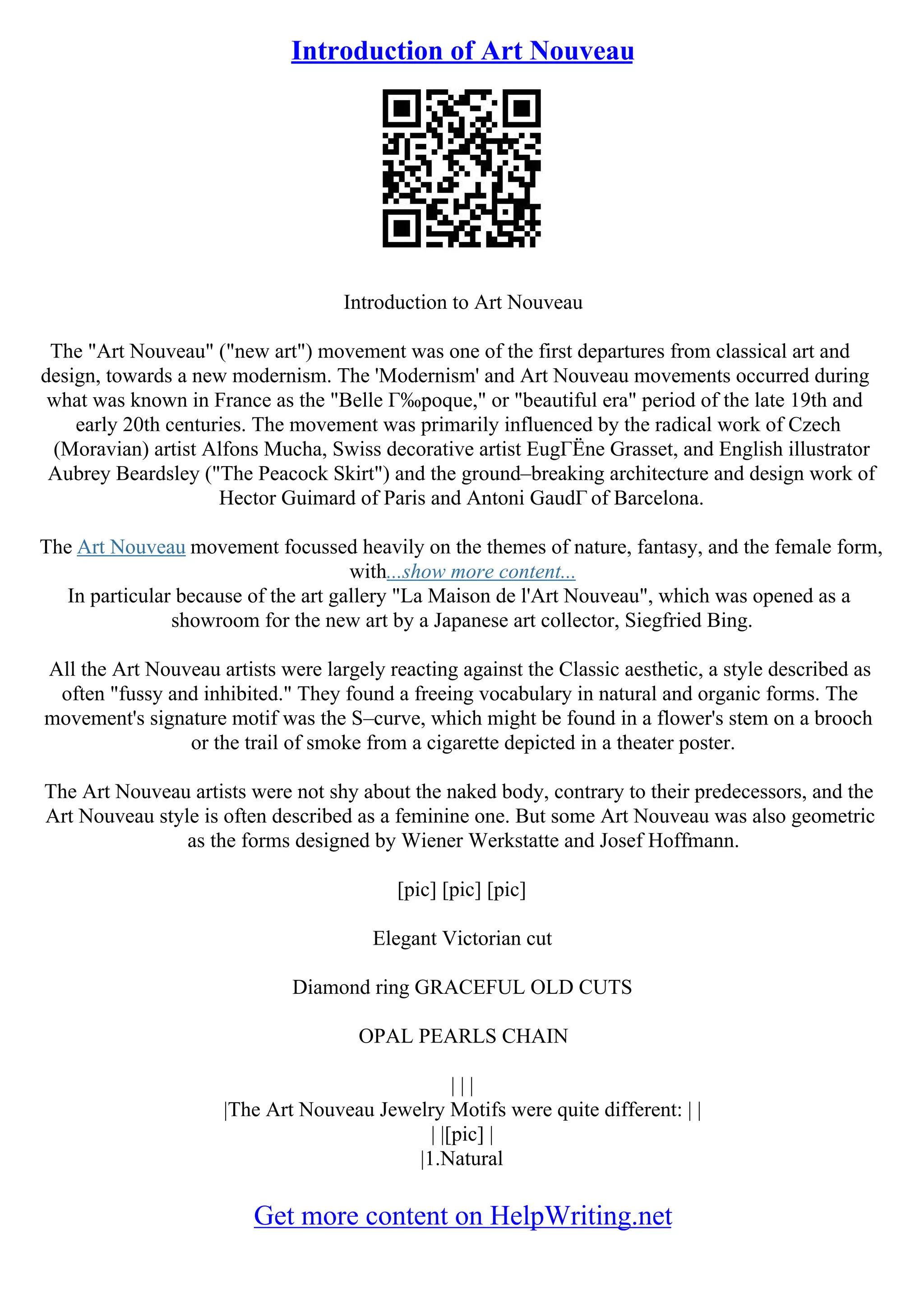 Introduction of Art Nouveau

Introduction to Art Nouveau

The "Art Nouveau" ("new art") movement was one of the first departures from classical art and design, towards a new modernism. The 'Modernism' and Art Nouveau movements occurred during what was known in France as the "Belle Г‰poque," or "beautiful era" period of the late 19th and early 20th centuries. The movement was primarily influenced by the radical work of Czech (Moravian) artist Alfons Mucha, Swiss decorative artist EugГЁne Grasset, and English illustrator Aubrey Beardsley ("The Peacock Skirt") and the ground–breaking architecture and design work of Hector Guimard of Paris and Antoni GaudГ of Barcelona.

The Art Nouveau movement focussed heavily on the themes of nature, fantasy, and the female form, with...show more content...
In particular because of the art gallery "La Maison de l'Art Nouveau", which was opened as a showroom for the new art by a Japanese art collector, Siegfried Bing.

All the Art Nouveau artists were largely reacting against the Classic aesthetic, a style described as often "fussy and inhibited." They found a freeing vocabulary in natural and organic forms. The movement's signature motif was the S–curve, which might be found in a flower's stem on a brooch or the trail of smoke from a cigarette depicted in a theater poster.

The Art Nouveau artists were not shy about the naked body, contrary to their predecessors, and the Art Nouveau style is often described as a feminine one. But some Art Nouveau was also geometric as the forms designed by Wiener Werkstatte and Josef Hoffmann.

[pic] [pic] [pic]

Elegant Victorian cut

Diamond ring GRACEFUL OLD CUTS

OPAL PEARLS CHAIN

| | |
|The Art Nouveau Jewelry Motifs were quite different: | |
| |[pic] |
|1.Natural

Get more content on HelpWriting.net